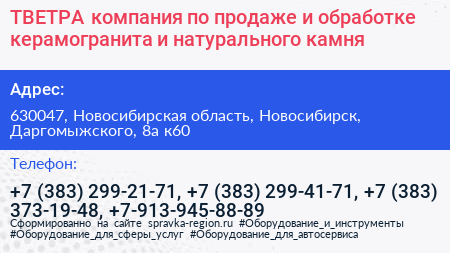 ТВЕТРА компания по продаже и обработке керамогранита и натурального камня

Адрес:

630047, Новосибирская область, Новосибирск, Даргомыжского, 8а к60

Телефон:

+7 (383) 299-21-71, +7 (383) 299-41-71, +7 (383) 373-19-48, +7-913-945-88-89

Сформированно на сайте spravka-region.ru #Оборудование_и_инструменты #Оборудование_для_сферы_услуг #Оборудование_для_автосервиса